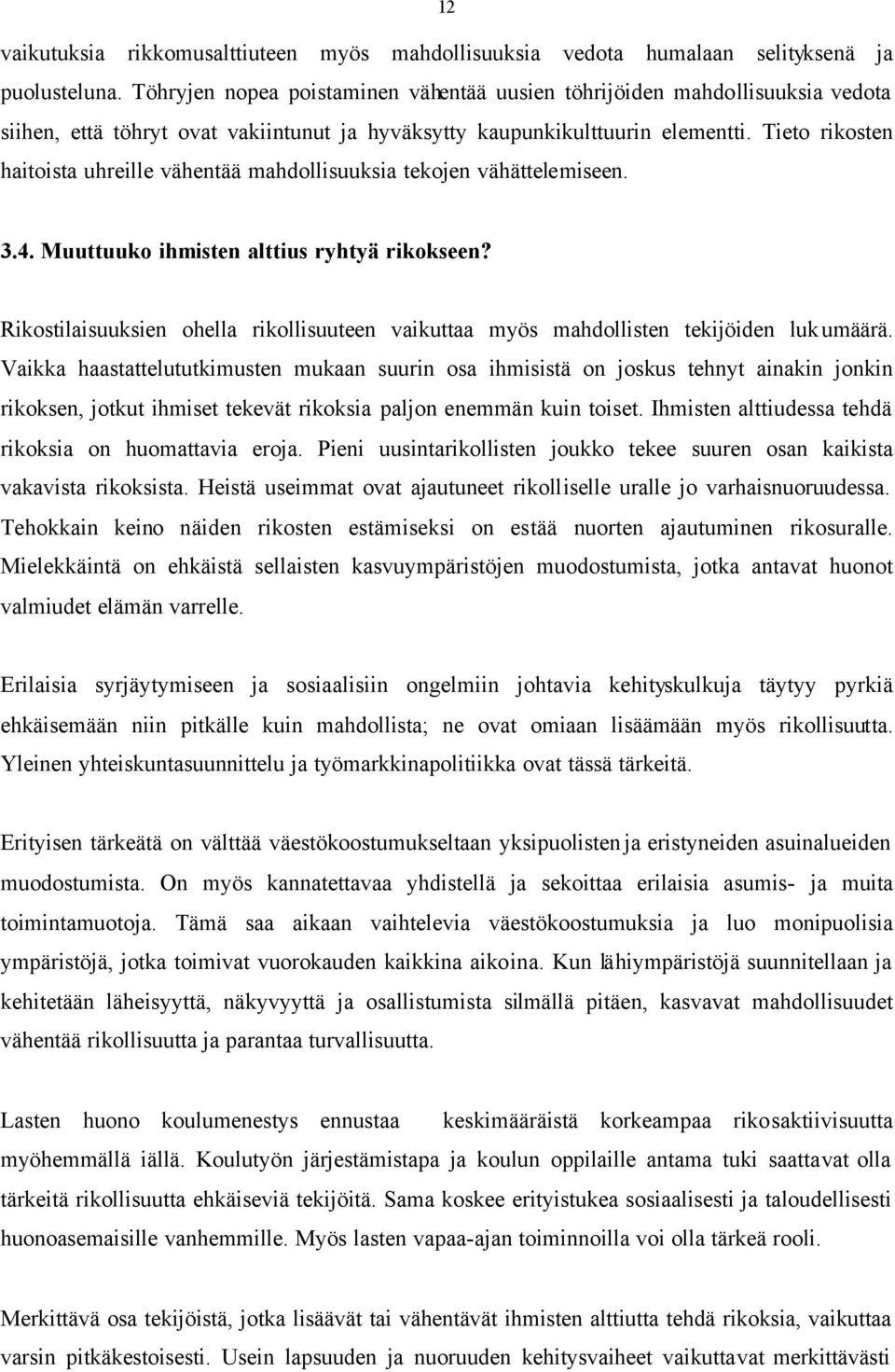 12

vaikutuksia rikkomusalttiuteen myös mahdollisuuksia vedota humalaan selityksenä ja puolusteluna. Töhryjen nopea poistaminen vähentää uusien töhrijöiden mahdollisuuksia vedota siihen, että töhryt ovat vakiintunut ja hyväksytty kaupunkikulttuurin elementti. Tieto rikosten haitoista uhreille vähentää mahdollisuuksia tekojen vähättelemiseen.

3.4. Muuttuuko ihmisten alttius ryhtyä rikokseen?

Rikostilaisuuksien ohella rikollisuuteen vaikuttaa myös mahdollisten tekijöiden lukumäärä. Vaikka haastattelututkimusten mukaan suurin osa ihmisistä on joskus tehnyt ainakin jonkin rikoksen, jotkut ihmiset tekevät rikoksia paljon enemmän kuin toiset. Ihmisten alttiudessa tehdä rikoksia on huomattavia eroja. Pieni uusintarikollisten joukko tekee suuren osan kaikista vakavista rikoksista. Heistä useimmat ovat ajautuneet rikolliselle uralle jo varhaisnuoruudessa. Tehokkain keino näiden rikosten estämiseksi on estää nuorten ajautuminen rikosuralle. Mielekkäintä on ehkäistä sellaisten kasvuympäristöjen muodostumista, jotka antavat huonot valmiudet elämän varrelle.

Erilaisia syrjäytymiseen ja sosiaalisiin ongelmiin johtavia kehityskulkuja täytyy pyrkiä ehkäisemään niin pitkälle kuin mahdollista; ne ovat omiaan lisäämään myös rikollisuutta. Yleinen yhteiskuntasuunnittelu ja työmarkkinapolitiikka ovat tässä tärkeitä.

Erityisen tärkeätä on välttää väestökoostumukseltaan yksipuolisten ja eristyneiden asuinalueiden muodostumista. On myös kannatettavaa yhdistellä ja sekoittaa erilaisia asumis- ja muita toimintamuotoja. Tämä saa aikaan vaihtelevia väestökoostumuksia ja luo monipuolisia ympäristöjä, jotka toimivat vuorokauden kaikkina aikoina. Kun lähiympäristöjä suunnitellaan ja kehitetään läheisyyttä, näkyvyyttä ja osallistumista silmällä pitäen, kasvavat mahdollisuudet vähentää rikollisuutta ja parantaa turvallisuutta.

Lasten huono koulumenestys ennustaa keskimääräistä korkeampaa rikosaktiivisuutta myöhemmällä iällä. Koulutyön järjestämistapa ja koulun oppilaille antama tuki saattavat olla tärkeitä rikollisuutta ehkäiseviä tekijöitä. Sama koskee erityistukea sosiaalisesti ja taloudellisesti huonoasemaisille vanhemmille. Myös lasten vapaa-ajan toiminnoilla voi olla tärkeä rooli.

Merkittävä osa tekijöistä, jotka lisäävät tai vähentävät ihmisten alttiutta tehdä rikoksia, vaikuttaa varsin pitkäkestoisesti. Usein lapsuuden ja nuoruuden kehitysvaiheet vaikuttavat merkittävästi